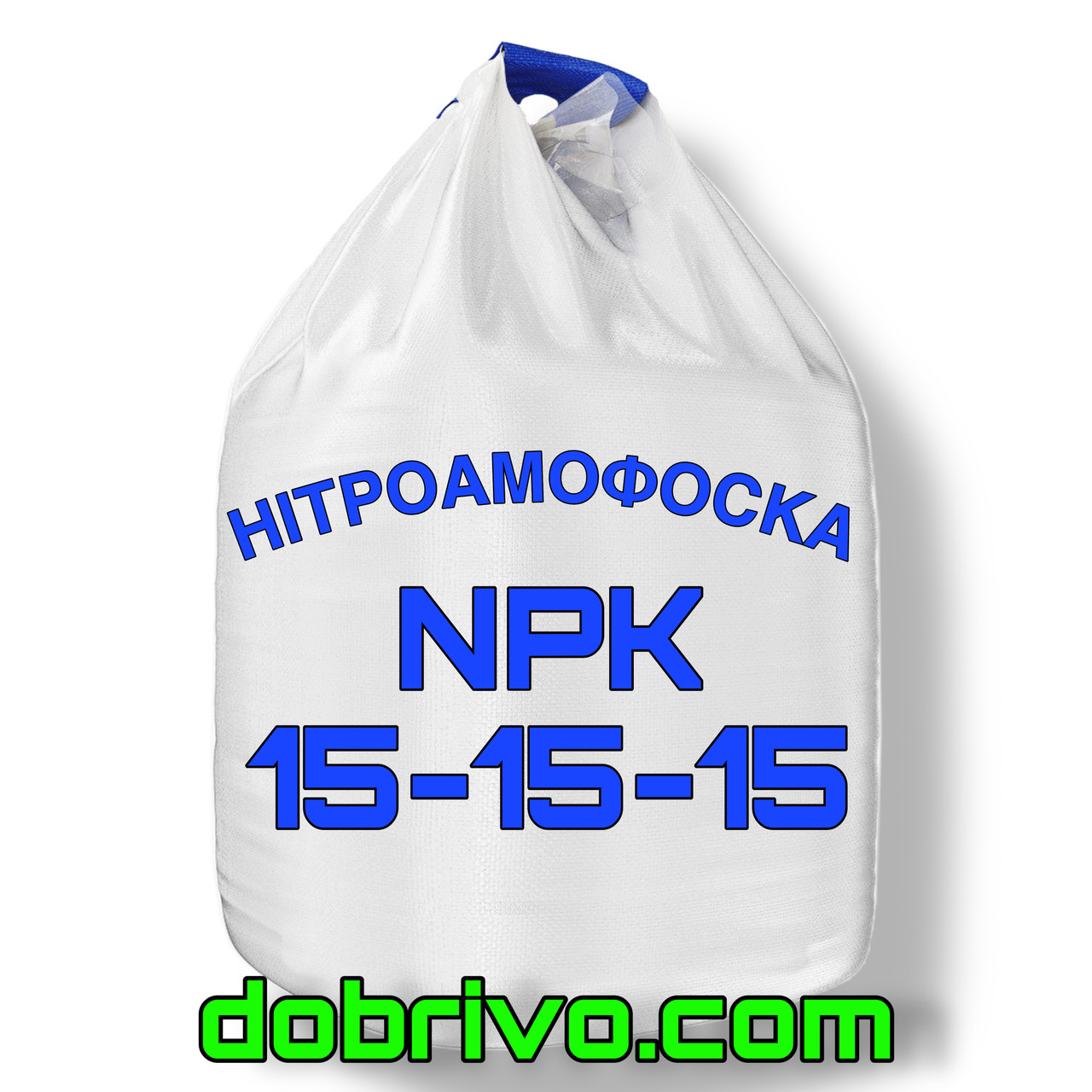 НІТРОАМОФОСКА
NPK
15-15-15

dobrivo.com